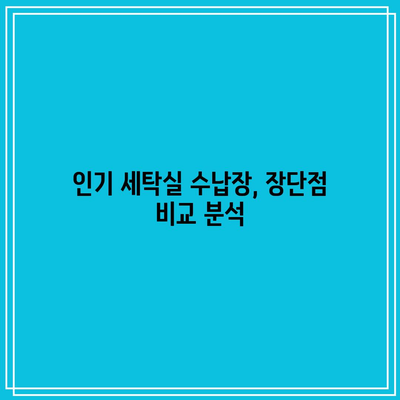 인기 세탁실 수납장, 장단점 비교 분석